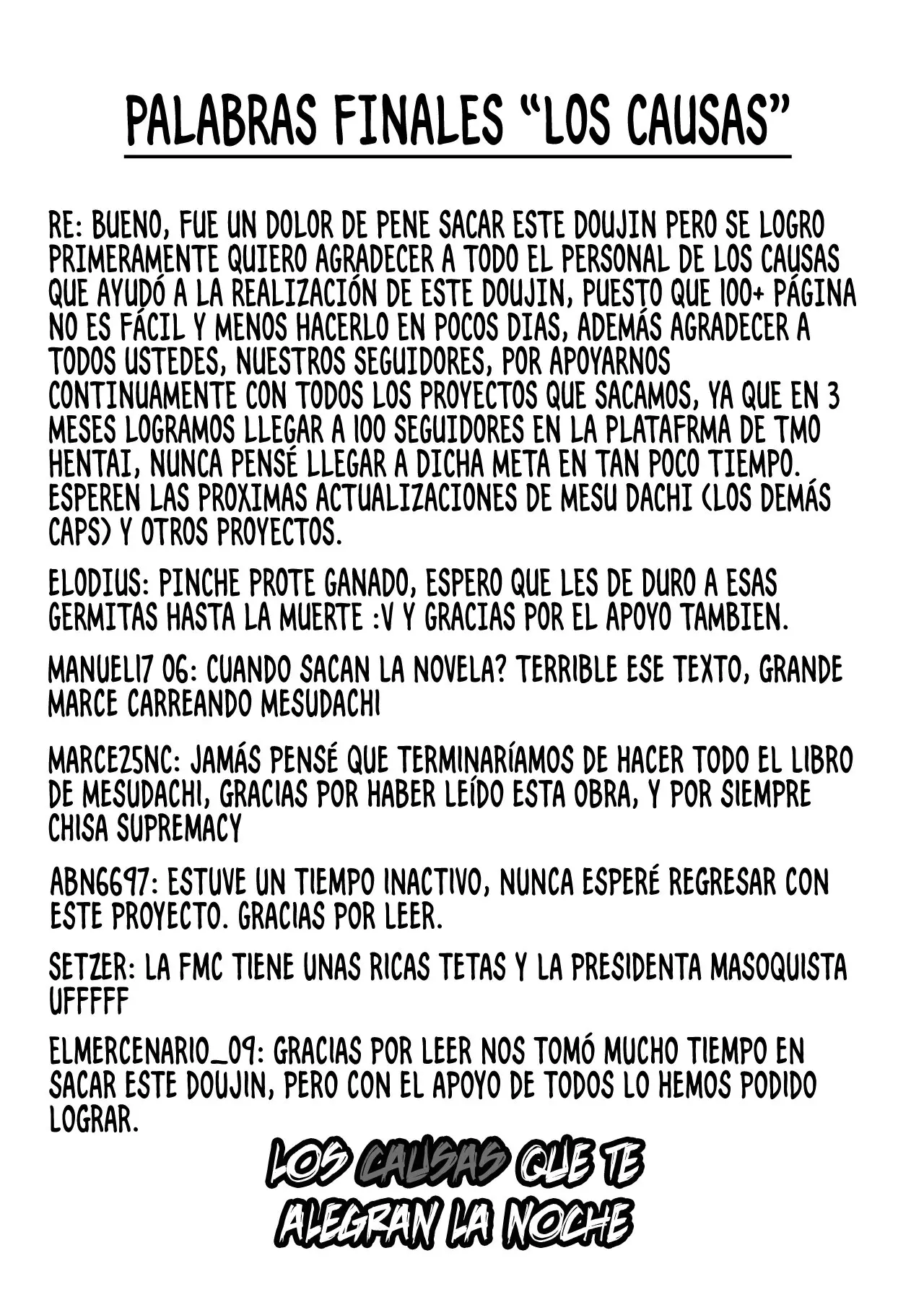 PALABRAS FINALES "LOS CAUSAS"

RE: BUENO, FUE UN DOLOR DE PENE SACAR ESTE DOUJIN PERO SE LOGRO PRIMERAMENTE QUIERO AGRADECER A TODO EL PERSONAL DE LOS CAUSAS QUE AYUDÓ A LA REALIZACIÓN DE ESTE DOUJIN, PUESTO QUE 100+ PÁGINA NO ES FÁCIL Y MENOS HACERLO EN POCOS DIAS, ADEMÁS AGRADECER A TODOS USTEDES, NUESTROS SEGUIDORES, POR APOYARNOS CONTINUAMENTE CON TODOS LOS PROYECTOS QUE SACAMOS, YA QUE EN 3 MESES LOGRAMOS LLEGAR A 100 SEGUIDORES EN LA PLATAFRMA DE TMO HENTAI, NUNCA PENSÉ LLEGAR A DICHA META EN TAN POCO TIEMPO. ESPEREN LAS PROXIMAS ACTUALIZACIONES DE MESU DACHI (LOS DEMÁS CAPS) Y OTROS PROYECTOS.

ELODIUS: PINCHE PROTE GANADO, ESPERO QUE LES DE DURO A ESAS GERMITAS HASTA LA MUERTE :V Y GRACIAS POR EL APOYO TAMBIEN.

MANUEL17 06: CUANDO SACAN LA NOVELA? TERRIBLE ESE TEXTO, GRANDE MARCE CARREANDO MESUDACHI

MARCE25NC: JAMÁS PENSÉ QUE TERMINARÍAMOS DE HACER TODO EL LIBRO DE MESUDACHI, GRACIAS POR HABER LEÍDO ESTA OBRA, Y POR SIEMPRE CHISA SUPREMACY

ABN6697: ESTUVE UN TIEMPO INACTIVO, NUNCA ESPERÉ REGRESAR CON ESTE PROYECTO. GRACIAS POR LEER.

SETZER: LA FMC TIENE UNAS RICAS TETAS Y LA PRESIDENTA MASOQUISTA UFFFFF

ELMERCENARIO_09: GRACIAS POR LEER NOS TOMÓ MUCHO TIEMPO EN SACAR ESTE DOUJIN, PERO CON EL APOYO DE TODOS LO HEMOS PODIDO LOGRAR.

LOS CAUSAS QUE TE
ALEGRAN LA NOCHE